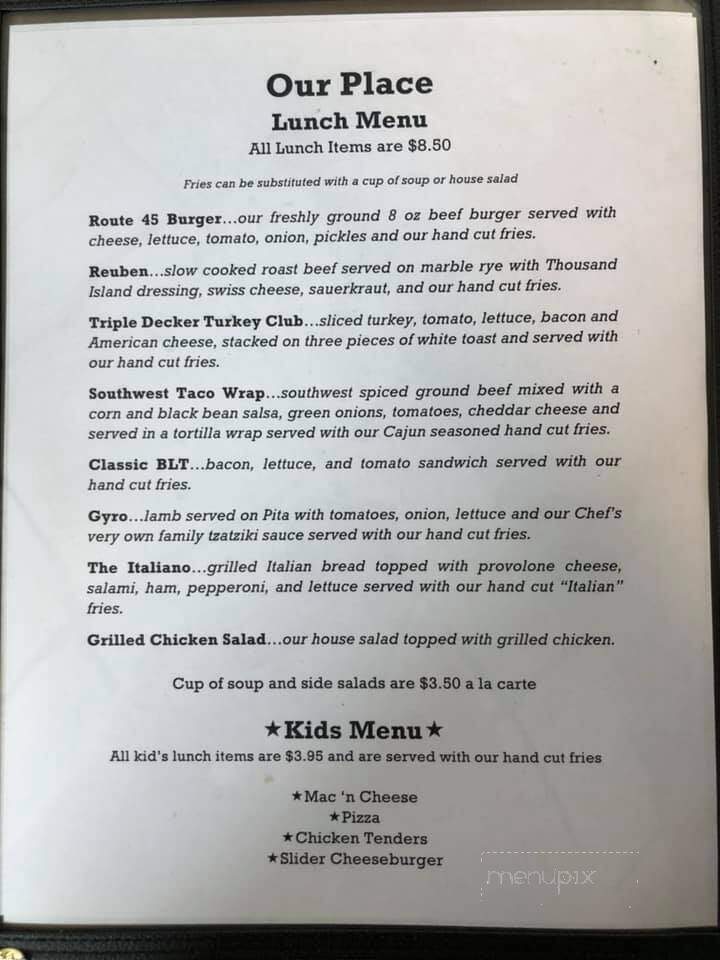 Our Place
Lunch Menu
All Lunch Items are $8.50

Fries can be substituted with a cup of soup or house salad

Route 45 Burger...our freshly ground 8 oz beef burger served with cheese, lettuce, tomato, onion, pickles and our hand cut fries.

Reuben...slow cooked roast beef served on marble rye with Thousand Island dressing, swiss cheese, sauerkraut, and our hand cut fries.

Triple Decker Turkey Club...sliced turkey, tomato, lettuce, bacon and American cheese, stacked on three pieces of white toast and served with our hand cut fries.

Southwest Taco Wrap...southwest spiced ground beef mixed with a corn and black bean salsa, green onions, tomatoes, cheddar cheese and served in a tortilla wrap served with our Cajun seasoned hand cut fries.

Classic BLT...bacon, lettuce, and tomato sandwich served with our hand cut fries.

Gyro...lamb served on Pita with tomatoes, onion, lettuce and our Chef's very own family tzatziki sauce served with our hand cut fries.

The Italiano...grilled Italian bread topped with provolone cheese, salami, ham, pepperoni, and lettuce served with our hand cut "Italian" fries.

Grilled Chicken Salad...our house salad topped with grilled chicken.

Cup of soup and side salads are $3.50 a la carte

★Kids Menu★
All kid's lunch items are $3.95 and are served with our hand cut fries

★Mac 'n Cheese
★Pizza
★Chicken Tenders
★Slider Cheeseburger

menupix